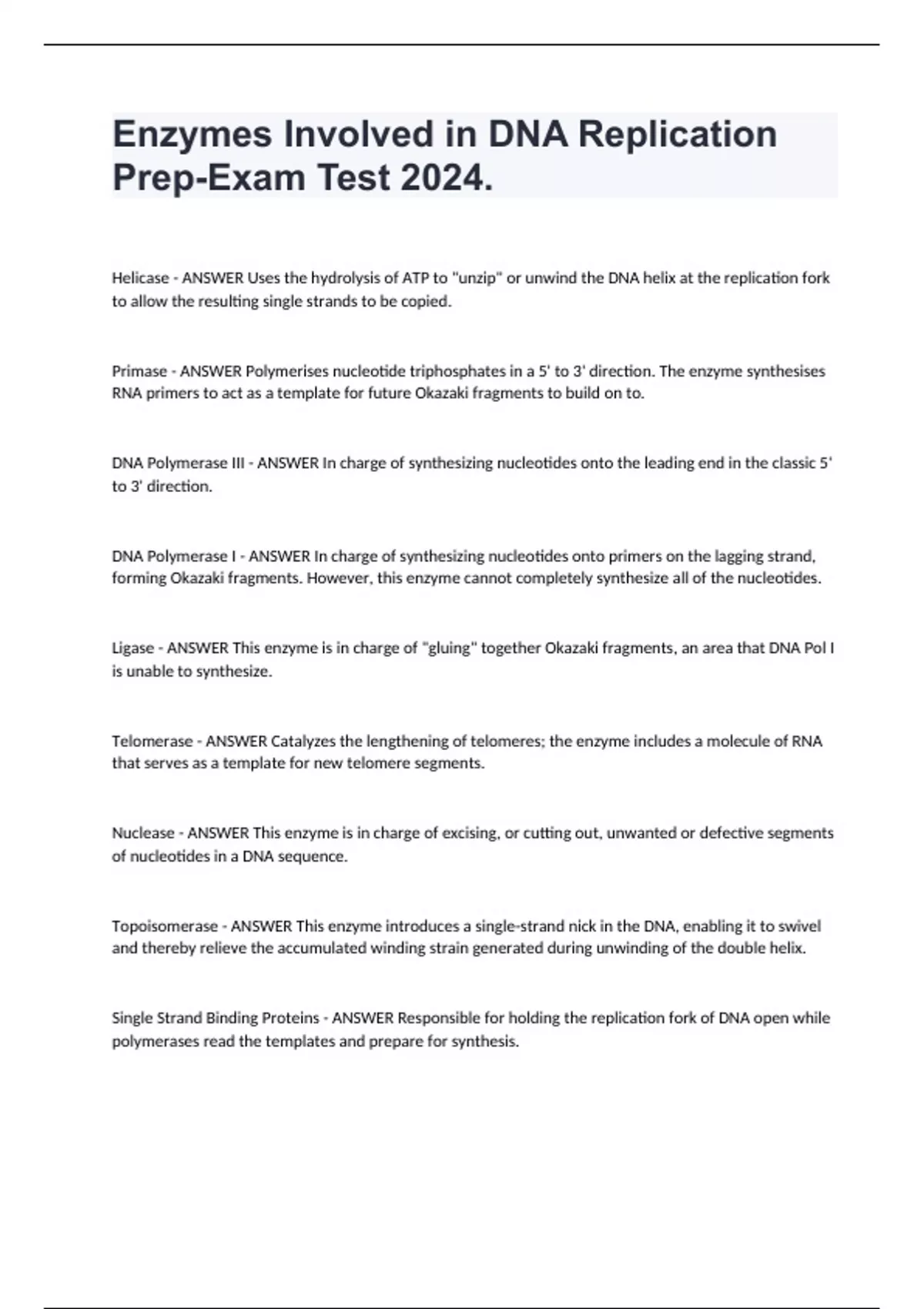 Enzymes Involved in DNA Replication Prep-Exam Test 2024.

Helicase - ANSWER Uses the hydrolysis of ATP to "unzip" or unwind the DNA helix at the replication fork to allow the resulting single strands to be copied.

Primase - ANSWER Polymerises nucleotide triphosphates in a 5' to 3' direction. The enzyme synthesises RNA primers to act as a template for future Okazaki fragments to build on to.

DNA Polymerase III - ANSWER In charge of synthesizing nucleotides onto the leading end in the classic 5' to 3' direction.

DNA Polymerase I - ANSWER In charge of synthesizing nucleotides onto primers on the lagging strand, forming Okazaki fragments. However, this enzyme cannot completely synthesize all of the nucleotides.

Ligase - ANSWER This enzyme is in charge of "gluing" together Okazaki fragments, an area that DNA Pol I is unable to synthesize.

Telomerase - ANSWER Catalyzes the lengthening of telomeres; the enzyme includes a molecule of RNA that serves as a template for new telomere segments.

Nuclease - ANSWER This enzyme is in charge of excising, or cutting out, unwanted or defective segments of nucleotides in a DNA sequence.

Topoisomerase - ANSWER This enzyme introduces a single-strand nick in the DNA, enabling it to swivel and thereby relieve the accumulated winding strain generated during unwinding of the double helix.

Single Strand Binding Proteins - ANSWER Responsible for holding the replication fork of DNA open while polymerases read the templates and prepare for synthesis.